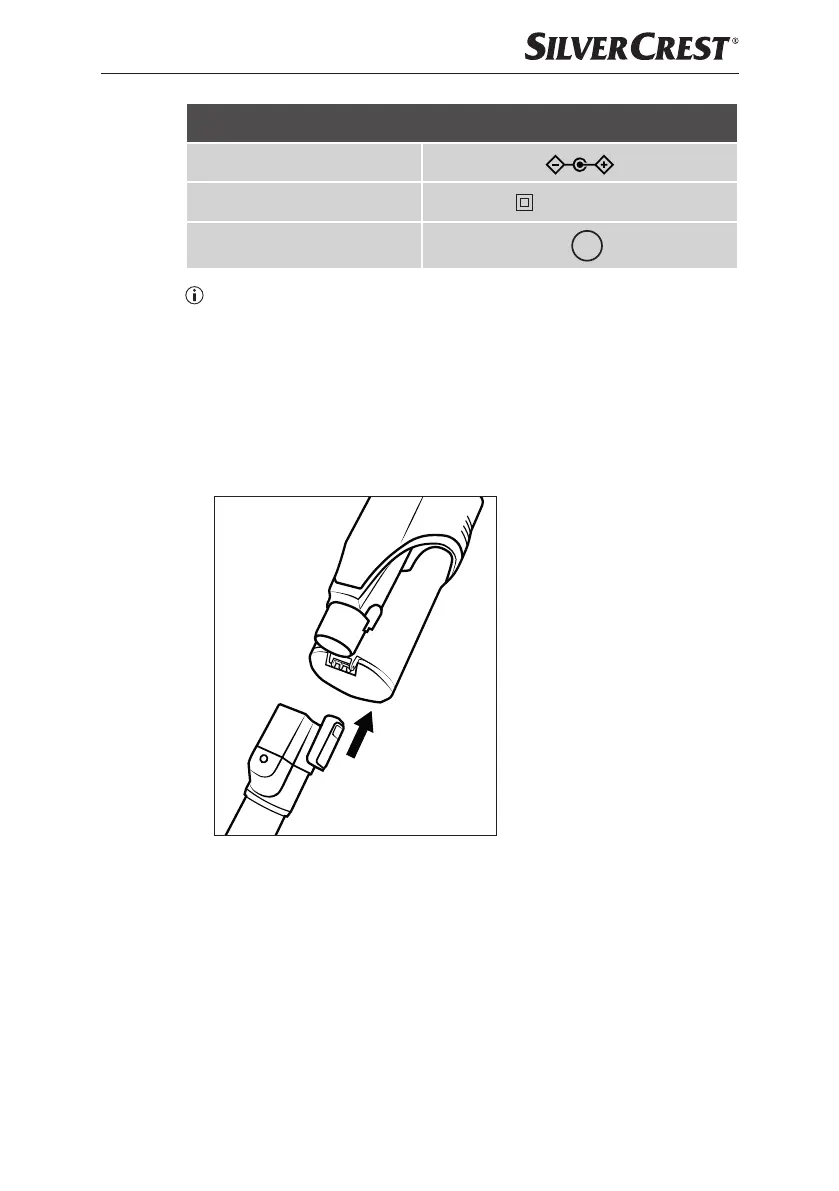 SILVERCREST®